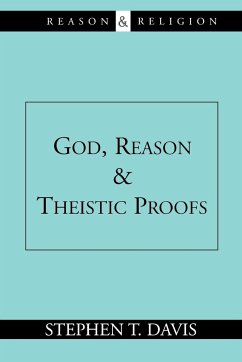 REASON & RELIGION

GOD, REASON & THEISTIC PROOFS

STEPHEN T. DAVIS